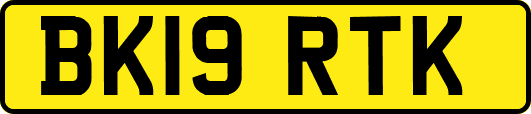 BK19 RTK